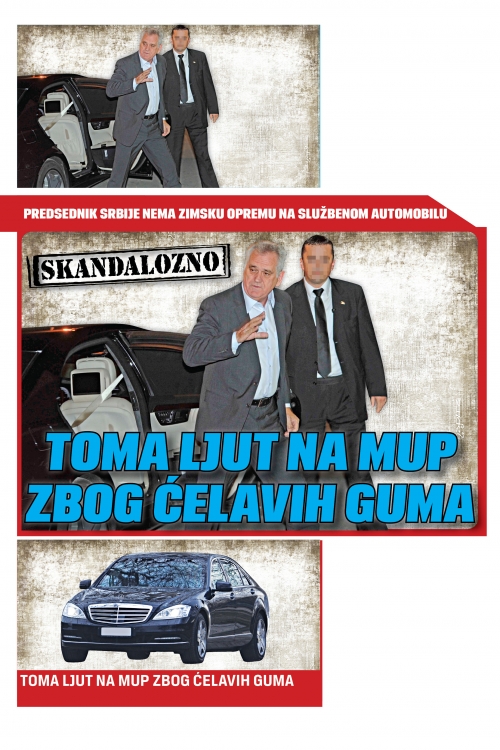 PREDSEDNIK SRBIJE NEMA ZIMSKU OPREMU NA SLUŽBENOM AUTOMOBILU

SKANDALOZNO

TOMA LJUT NA MUP ZBOG ĆELAVIH GUMA

TOMA LJUT NA MUP ZBOG ĆELAVIH GUMA